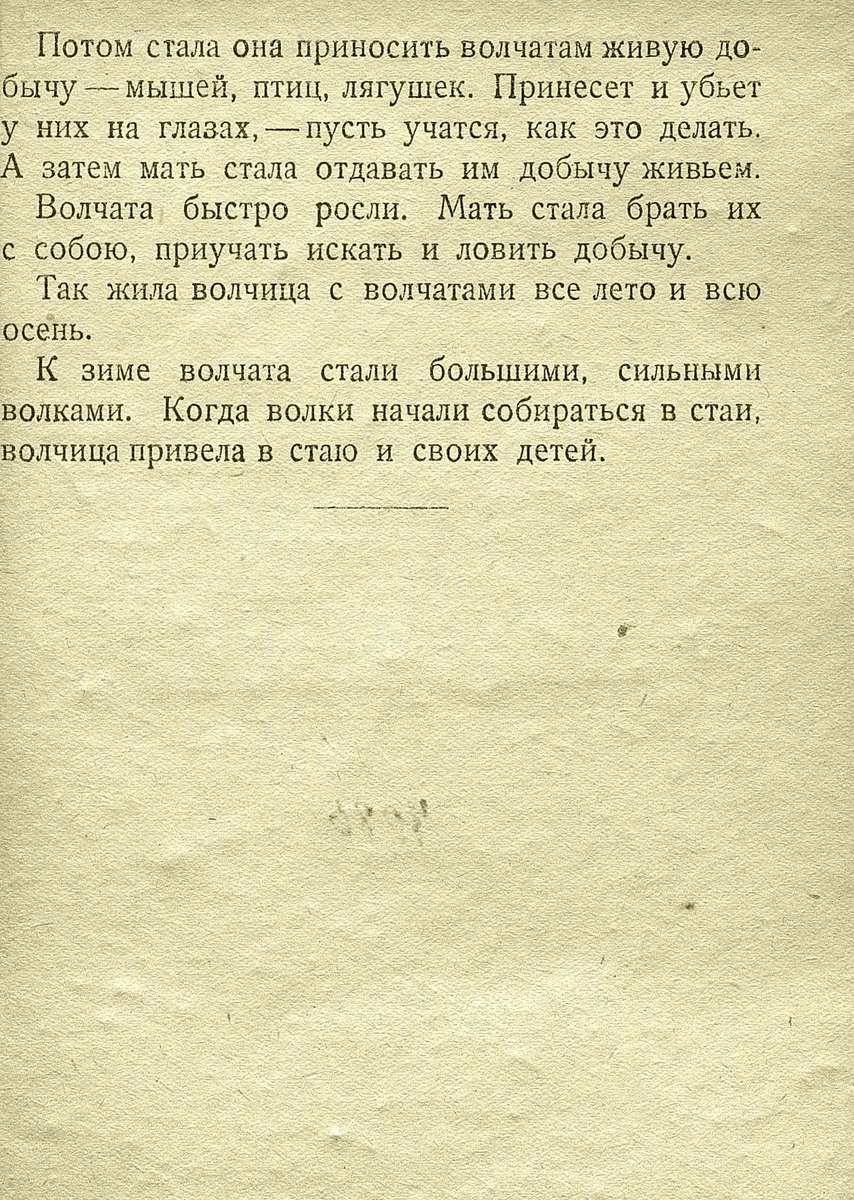 Потом стала она приносить волчатам живую добычу — мышей, птиц, лягушек. Принесет и убьет у них на глазах, — пусть учатся, как это делать. А затем мать стала отдавать им добычу живьем.

Волчата быстро росли. Мать стала брать их с собою, приучать искать и ловить добычу.

Так жила волчица с волчатами все лето и всю осень.

К зиме волчата стали большими, сильными волками. Когда волки начали собираться в стаи, волчица привела в стаю и своих детей.